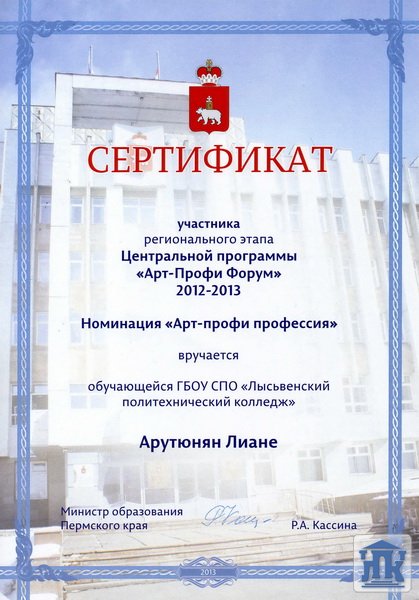 СЕРТИФИКАТ

участника
регионального этапа
Центральной программы
«Арт-Профи Форум»
2012-2013

Номинация «Арт-профи профессия»

вручается

обучающейся ГБОУ СПО «Лысьвенский политехнический колледж»

Арутюнян Лиане

Министр образования
Пермского края

Р.А. Кассина

2013

ЛПК